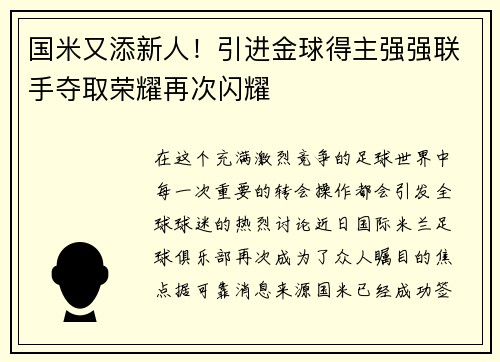 国米又添新人！引进金球得主强强联手夺取荣耀再次闪耀

在这个充满激烈竞争的足球世界中每一次重要的转会操作都会引发全球球迷的热烈讨论近日国际米兰足球俱乐部再次成为了众人瞩目的焦点据可靠消息来源国米已经成功签